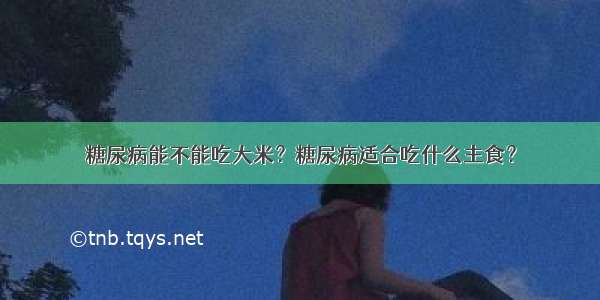 糖尿病能不能吃大米？糖尿病适合吃什么主食？

©tnb.tqys.net